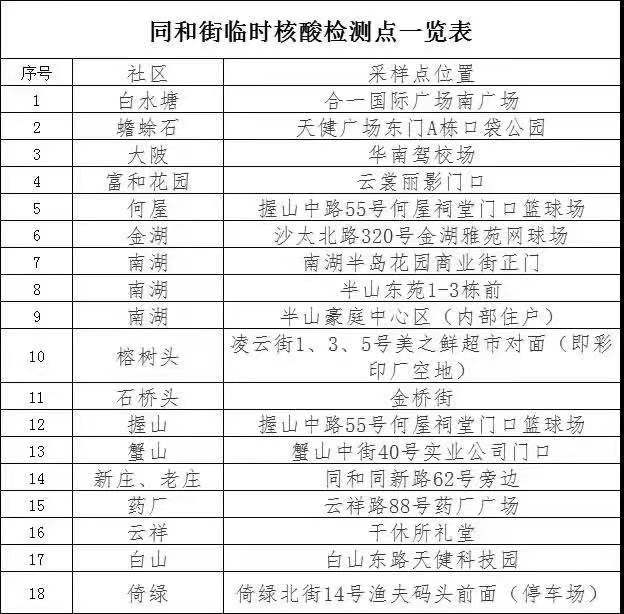 同和街临时核酸检测点一览表

| 序号 | 社区 | 采样点位置 |
|---|---|---|
| 1 | 白水塘 | 合一国际广场南广场 |
| 2 | 蟾蜍石 | 天健广场东门A栋口袋公园 |
| 3 | 大陂 | 华南驾校场 |
| 4 | 富和花园 | 云裳丽影门口 |
| 5 | 何屋 | 握山中路55号何屋祠堂门口篮球场 |
| 6 | 金湖 | 沙太北路320号金湖雅苑网球场 |
| 7 | 南湖 | 南湖半岛花园商业街正门 |
| 8 | 南湖 | 半山东苑1-3栋前 |
| 9 | 南湖 | 半山豪庭中心区（内部住户） |
| 10 | 榕树头 | 凌云街1、3、5号美之鲜超市对面（即彩印厂空地） |
| 11 | 石桥头 | 金桥街 |
| 12 | 握山 | 握山中路55号何屋祠堂门口篮球场 |
| 13 | 蟹山 | 蟹山中街40号实业公司门口 |
| 14 | 新庄、老庄 | 同和同新路62号旁边 |
| 15 | 药厂 | 云祥路88号药厂广场 |
| 16 | 云祥 | 干休所礼堂 |
| 17 | 白山 | 白山东路天健科技园 |
| 18 | 倚绿 | 倚绿北街14号渔夫码头前面（停车场） |